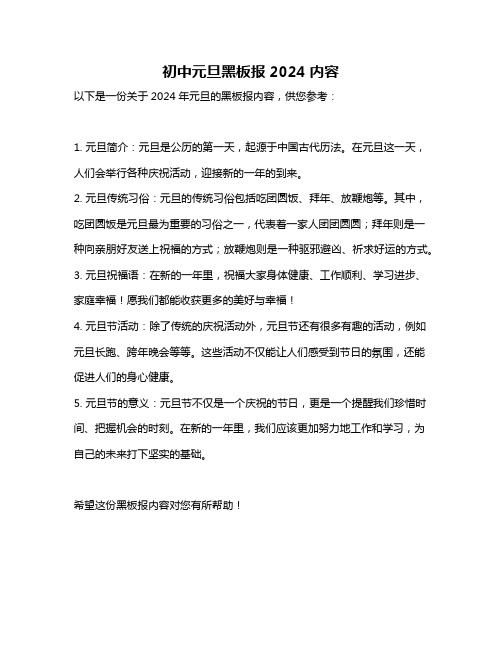 初中元旦黑板报 2024 内容

以下是一份关于 2024 年元旦的黑板报内容，供您参考：

1. 元旦简介：元旦是公历的第一天，起源于中国古代历法。在元旦这一天，人们会举行各种庆祝活动，迎接新的一年的到来。

2. 元旦传统习俗：元旦的传统习俗包括吃团圆饭、拜年、放鞭炮等。其中，吃团圆饭是元旦最为重要的习俗之一，代表着一家人团团圆圆；拜年则是一种向亲朋好友送上祝福的方式；放鞭炮则是一种驱邪避凶、祈求好运的方式。

3. 元旦祝福语：在新的一年里，祝福大家身体健康、工作顺利、学习进步、家庭幸福！愿我们都能收获更多的美好与幸福！

4. 元旦节活动：除了传统的庆祝活动外，元旦节还有很多有趣的活动，例如元旦长跑、跨年晚会等等。这些活动不仅能让人们感受到节日的氛围，还能促进人们的身心健康。

5. 元旦节的意义：元旦节不仅是一个庆祝的节日，更是一个提醒我们珍惜时间、把握机会的时刻。在新的一年里，我们应该更加努力地工作和学习，为自己的未来打下坚实的基础。

希望这份黑板报内容对您有所帮助！